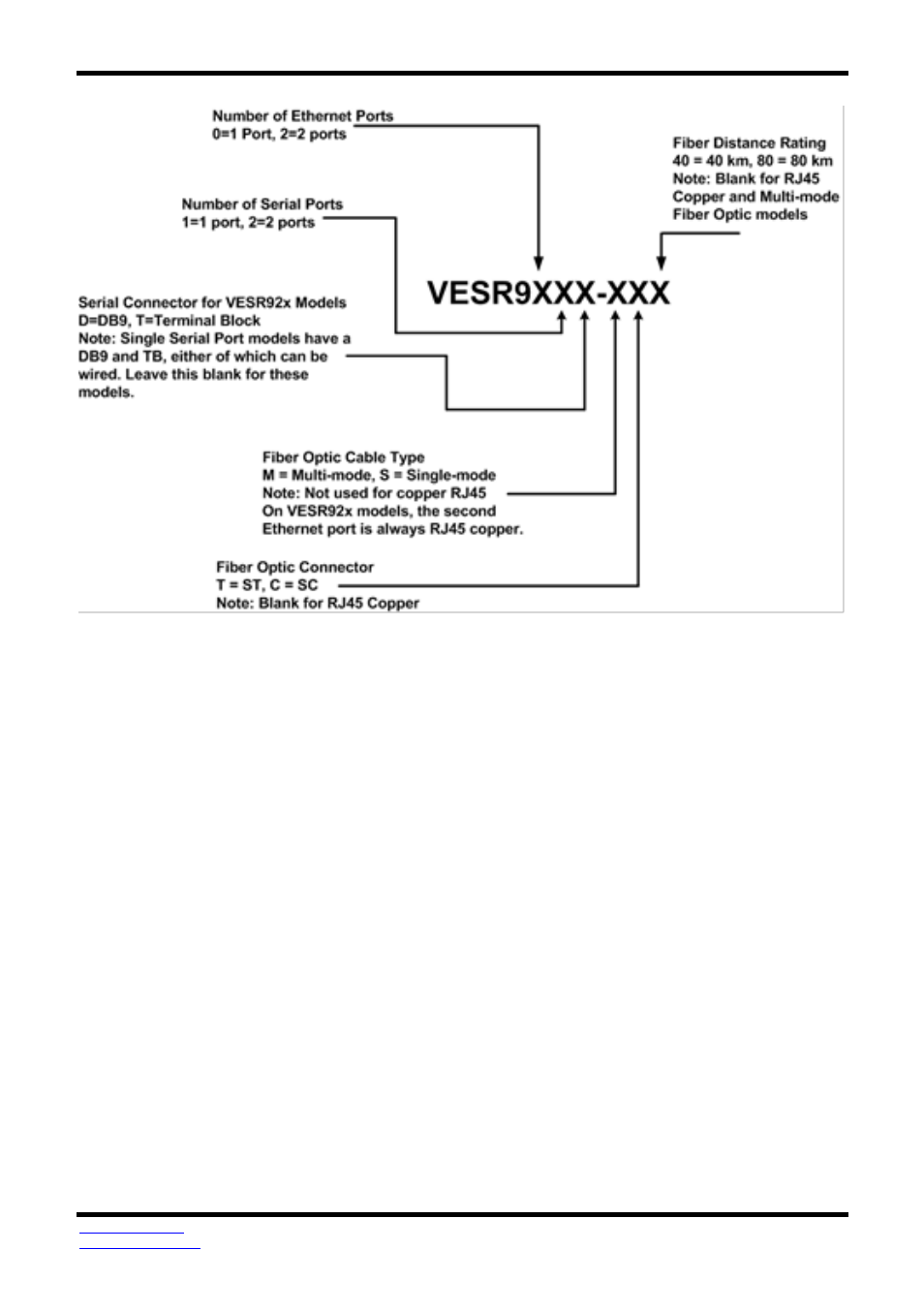 Number of Ethernet Ports
0=1 Port, 2=2 ports

Fiber Distance Rating
40 = 40 km, 80 = 80 km
Note: Blank for RJ45 Copper and Multi-mode Fiber Optic models

Number of Serial Ports
1=1 port, 2=2 ports

VESR9XXX-XXX

Serial Connector for VESR92x Models
D=DB9, T=Terminal Block
Note: Single Serial Port models have a DB9 and TB, either of which can be wired. Leave this blank for these models.

Fiber Optic Cable Type
M = Multi-mode, S = Single-mode
Note: Not used for copper RJ45
On VESR92x models, the second Ethernet port is always RJ45 copper.

Fiber Optic Connector
T = ST, C = SC
Note: Blank for RJ45 Copper